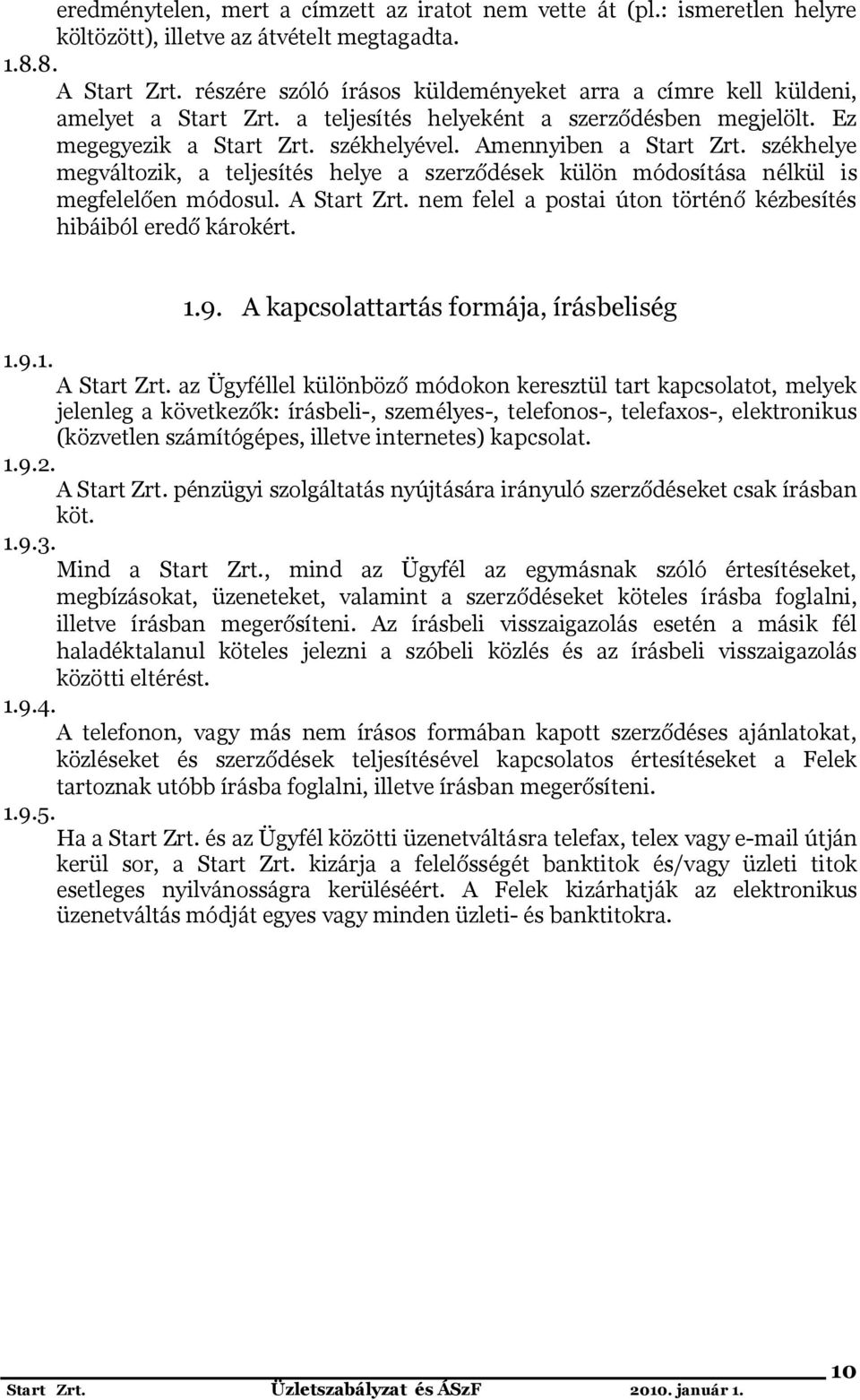 eredménytelen, mert a címzett az iratot nem vette át (pl.: ismeretlen helyre költözött), illetve az átvételt megtagadta.

1.8.8.

A Start Zrt. részére szóló írásos küldeményeket arra a címre kell küldeni, amelyet a Start Zrt. a teljesítés helyeként a szerződésben megjelölt. Ez megegyezik a Start Zrt. székhelyével. Amennyiben a Start Zrt. székhelye megváltozik, a teljesítés helye a szerződések külön módosítása nélkül is megfelelően módosul. A Start Zrt. nem felel a postai úton történő kézbesítés hibáiból eredő károkért.

1.9. A kapcsolattartás formája, írásbeliség

1.9.1.

A Start Zrt. az Ügyféllel különböző módokon keresztül tart kapcsolatot, melyek jelenleg a következők: írásbeli-, személyes-, telefonos-, telefaxos-, elektronikus (közvetlen számítógépes, illetve internetes) kapcsolat.

1.9.2.

A Start Zrt. pénzügyi szolgáltatás nyújtására irányuló szerződéseket csak írásban köt.

1.9.3.

Mind a Start Zrt., mind az Ügyfél az egymásnak szóló értesítéseket, megbízásokat, üzeneteket, valamint a szerződéseket köteles írásba foglalni, illetve írásban megerősíteni. Az írásbeli visszaigazolás esetén a másik fél haladéktalanul köteles jelezni a szóbeli közlés és az írásbeli visszaigazolás közötti eltérést.

1.9.4.

A telefonon, vagy más nem írásos formában kapott szerződéses ajánlatokat, közléseket és szerződések teljesítésével kapcsolatos értesítéseket a Felek tartoznak utóbb írásba foglalni, illetve írásban megerősíteni.

1.9.5.

Ha a Start Zrt. és az Ügyfél közötti üzenetváltásra telefax, telex vagy e-mail útján kerül sor, a Start Zrt. kizárja a felelősségét banktitok és/vagy üzleti titok esetleges nyilvánosságra kerüléséért. A Felek kizárhatják az elektronikus üzenetváltás módját egyes vagy minden üzleti- és banktitokra.

Start Zrt. Üzletszabályzat és ÁSzF 2010. január 1. 10